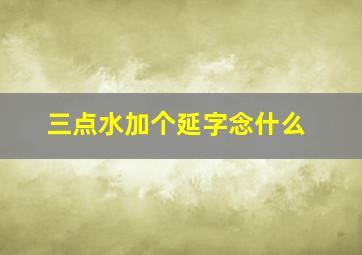 三点水加个延字念什么